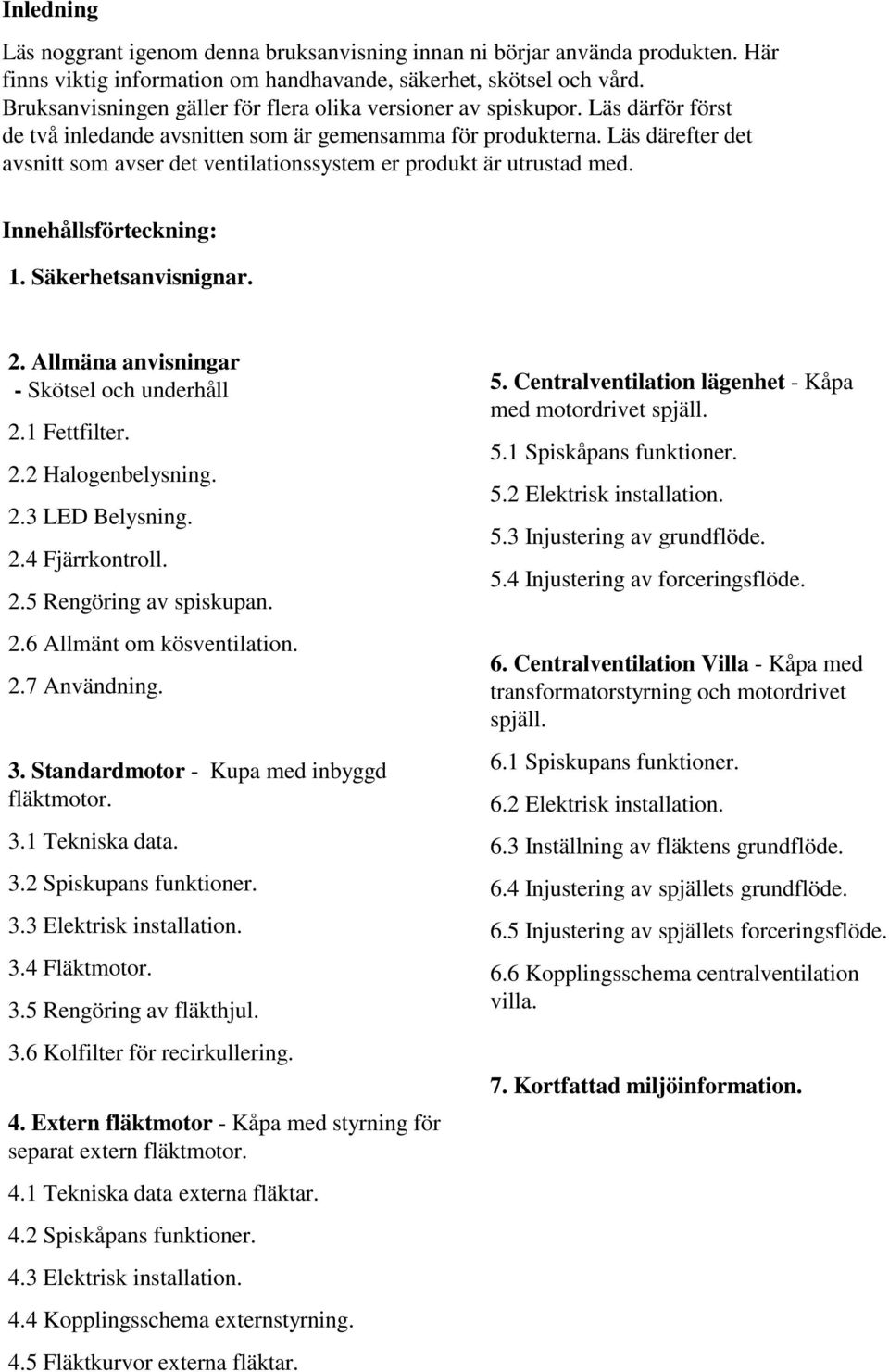 Inledning

Läs noggrant igenom denna bruksanvisning innan ni börjar använda produkten. Här finns viktig information om handhavande, säkerhet, skötsel och vård. Bruksanvisningen gäller för flera olika versioner av spiskupor. Läs därför först de två inledande avsnitten som är gemensamma för produkterna. Läs därefter det avsnitt som avser det ventilationssystem er produkt är utrustad med.

Innehållsförteckning:

1. Säkerhetsanvisnignar.

2. Allmäna anvisningar
- Skötsel och underhåll

2.1 Fettfilter.

2.2 Halogenbelysning.

2.3 LED Belysning.

2.4 Fjärrkontroll.

2.5 Rengöring av spiskupan.

2.6 Allmänt om kösventilation.

2.7 Användning.

3. Standardmotor - Kupa med inbyggd fläktmotor.

3.1 Tekniska data.

3.2 Spiskupans funktioner.

3.3 Elektrisk installation.

3.4 Fläktmotor.

3.5 Rengöring av fläkthjul.

3.6 Kolfilter för recirkullering.

4. Extern fläktmotor - Kåpa med styrning för separat extern fläktmotor.

4.1 Tekniska data externa fläktar.

4.2 Spiskåpans funktioner.

4.3 Elektrisk installation.

4.4 Kopplingsschema externstyrning.

4.5 Fläktkurvor externa fläktar.

5. Centralventilation lägenhet - Kåpa med motordrivet spjäll.

5.1 Spiskåpans funktioner.

5.2 Elektrisk installation.

5.3 Injustering av grundflöde.

5.4 Injustering av forceringsflöde.

6. Centralventilation Villa - Kåpa med transformatorstyrning och motordrivet spjäll.

6.1 Spiskupans funktioner.

6.2 Elektrisk installation.

6.3 Inställning av fläktens grundflöde.

6.4 Injustering av spjällets grundflöde.

6.5 Injustering av spjällets forceringsflöde.

6.6 Kopplingsschema centralventilation villa.

7. Kortfattad miljöinformation.